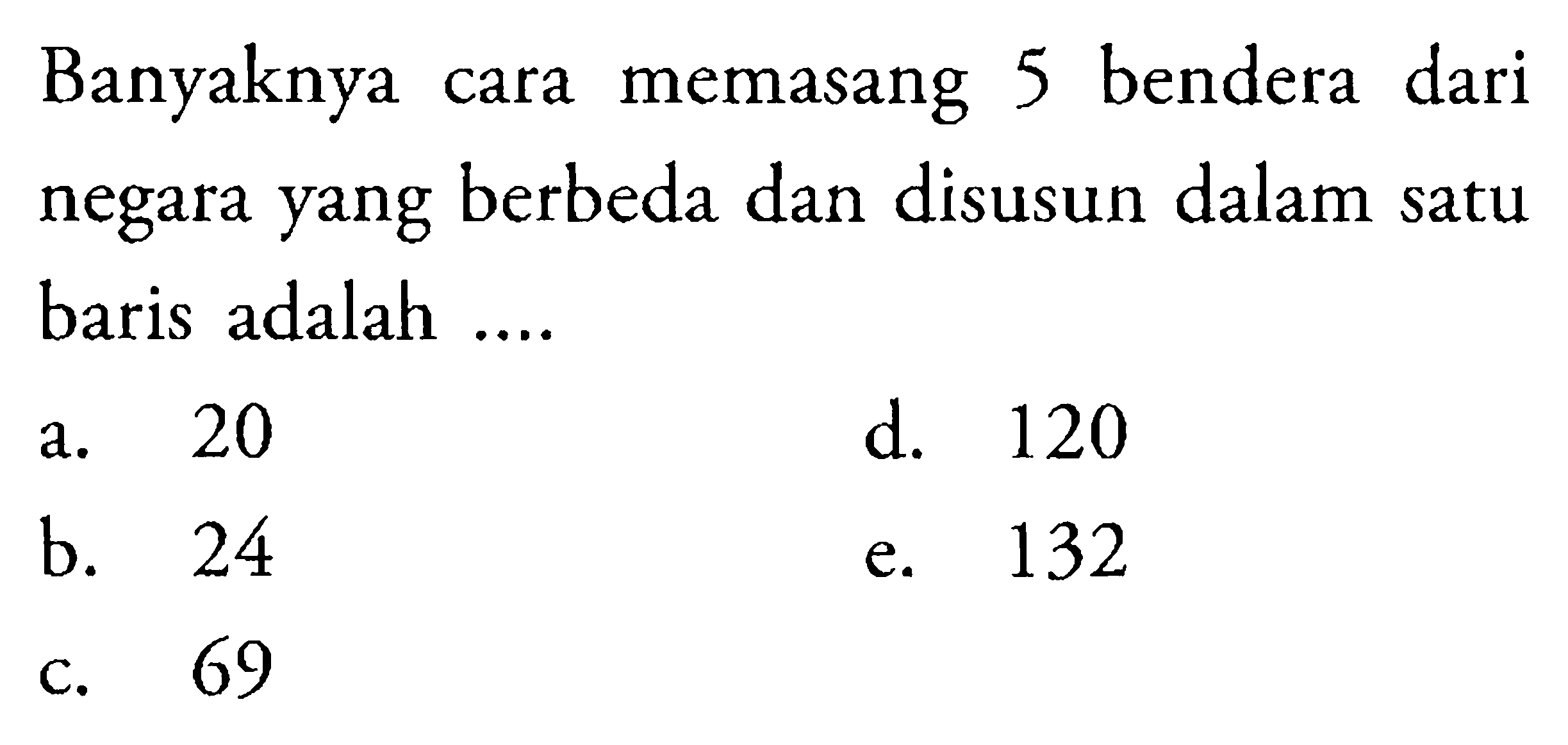 Banyaknya cara memasang 5 bendera dari negara yang berbeda dan disusun dalam satu baris adalah ....

a. 20
b. 24
c. 69
d. 120
e. 132